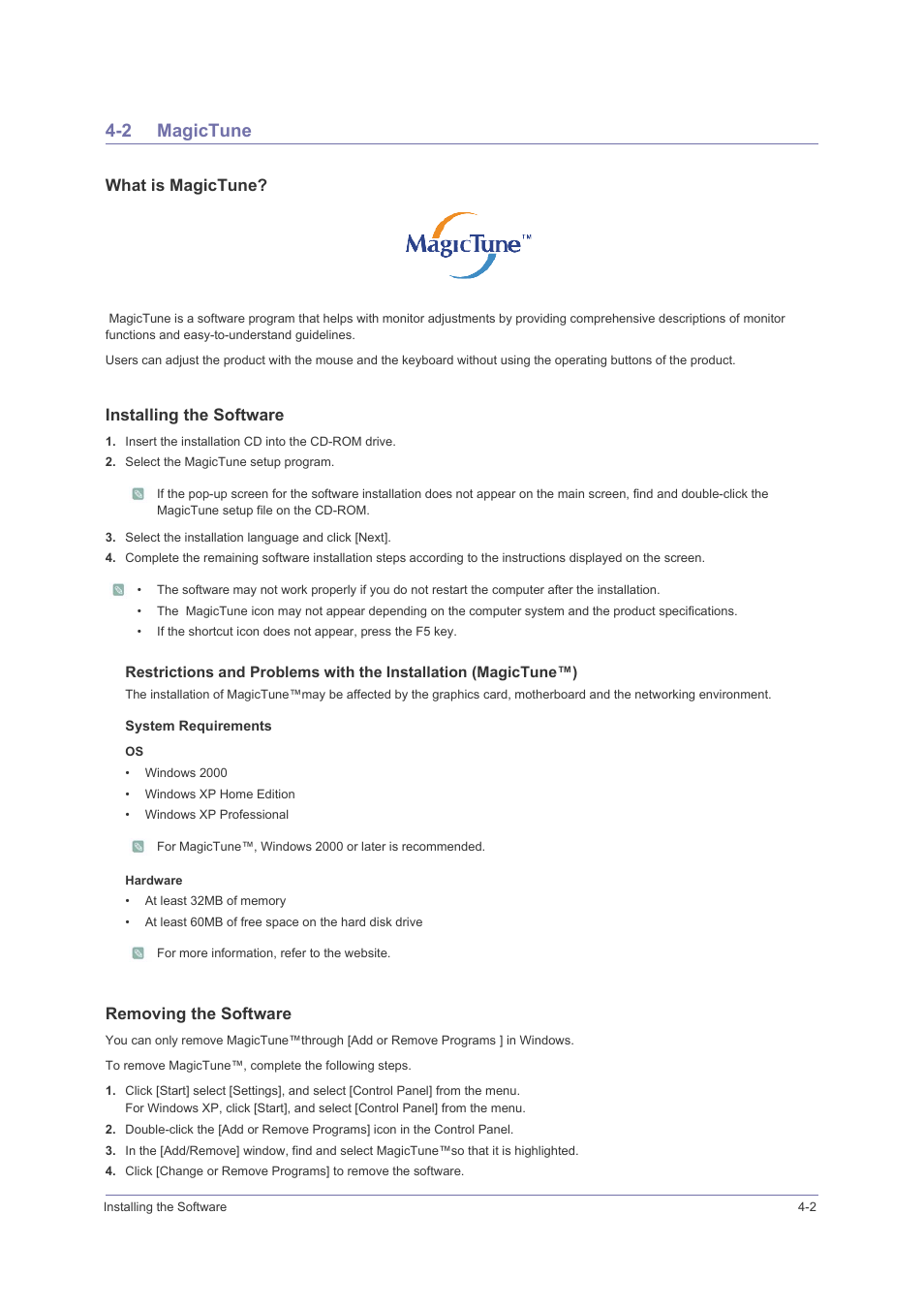 4-2 MagicTune

What is MagicTune?

MagicTune™

MagicTune is a software program that helps with monitor adjustments by providing comprehensive descriptions of monitor functions and easy-to-understand guidelines.

Users can adjust the product with the mouse and the keyboard without using the operating buttons of the product.

Installing the Software

1. Insert the installation CD into the CD-ROM drive.
2. Select the MagicTune setup program.

If the pop-up screen for the software installation does not appear on the main screen, find and double-click the MagicTune setup file on the CD-ROM.

3. Select the installation language and click [Next].
4. Complete the remaining software installation steps according to the instructions displayed on the screen.

• The software may not work properly if you do not restart the computer after the installation.
• The MagicTune icon may not appear depending on the computer system and the product specifications.
• If the shortcut icon does not appear, press the F5 key.

Restrictions and Problems with the Installation (MagicTune™)

The installation of MagicTune™may be affected by the graphics card, motherboard and the networking environment.

System Requirements

OS

• Windows 2000
• Windows XP Home Edition
• Windows XP Professional

For MagicTune™, Windows 2000 or later is recommended.

Hardware

• At least 32MB of memory
• At least 60MB of free space on the hard disk drive

For more information, refer to the website.

Removing the Software

You can only remove MagicTune™through [Add or Remove Programs ] in Windows.

To remove MagicTune™, complete the following steps.

1. Click [Start] select [Settings], and select [Control Panel] from the menu. For Windows XP, click [Start], and select [Control Panel] from the menu.
2. Double-click the [Add or Remove Programs] icon in the Control Panel.
3. In the [Add/Remove] window, find and select MagicTune™so that it is highlighted.
4. Click [Change or Remove Programs] to remove the software.

Installing the Software 4-2